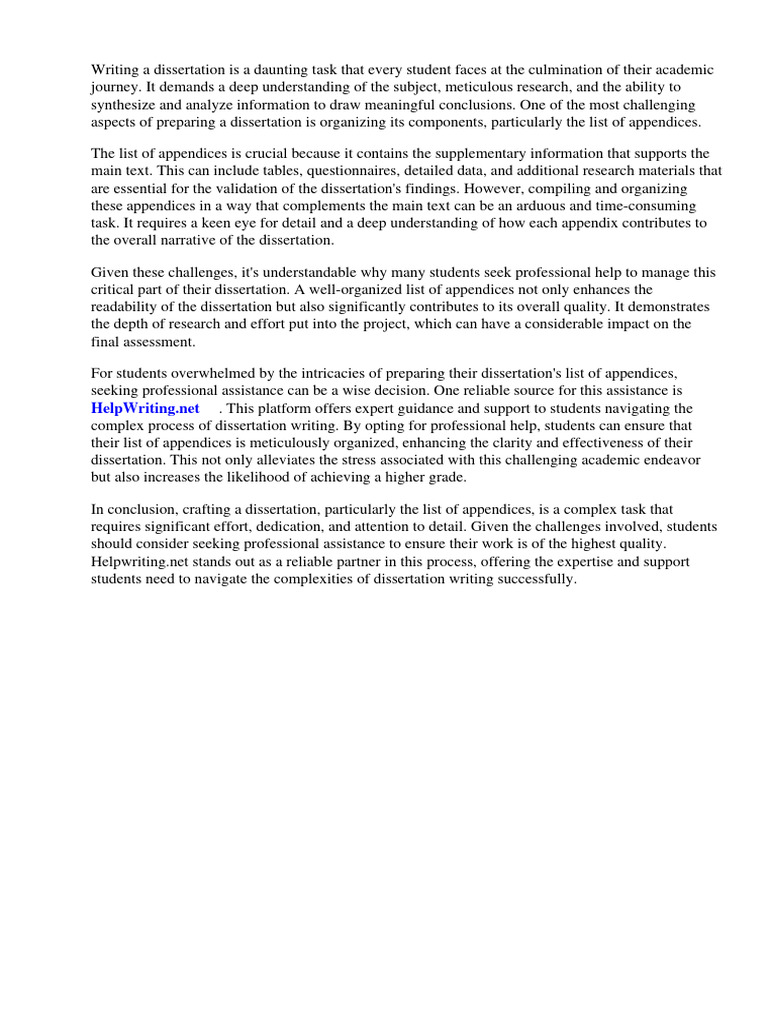 Writing a dissertation is a daunting task that every student faces at the culmination of their academic journey. It demands a deep understanding of the subject, meticulous research, and the ability to synthesize and analyze information to draw meaningful conclusions. One of the most challenging aspects of preparing a dissertation is organizing its components, particularly the list of appendices.

The list of appendices is crucial because it contains the supplementary information that supports the main text. This can include tables, questionnaires, detailed data, and additional research materials that are essential for the validation of the dissertation's findings. However, compiling and organizing these appendices in a way that complements the main text can be an arduous and time-consuming task. It requires a keen eye for detail and a deep understanding of how each appendix contributes to the overall narrative of the dissertation.

Given these challenges, it's understandable why many students seek professional help to manage this critical part of their dissertation. A well-organized list of appendices not only enhances the readability of the dissertation but also significantly contributes to its overall quality. It demonstrates the depth of research and effort put into the project, which can have a considerable impact on the final assessment.

For students overwhelmed by the intricacies of preparing their dissertation's list of appendices, seeking professional assistance can be a wise decision. One reliable source for this assistance is HelpWriting.net . This platform offers expert guidance and support to students navigating the complex process of dissertation writing. By opting for professional help, students can ensure that their list of appendices is meticulously organized, enhancing the clarity and effectiveness of their dissertation. This not only alleviates the stress associated with this challenging academic endeavor but also increases the likelihood of achieving a higher grade.

In conclusion, crafting a dissertation, particularly the list of appendices, is a complex task that requires significant effort, dedication, and attention to detail. Given the challenges involved, students should consider seeking professional assistance to ensure their work is of the highest quality. Helpwriting.net stands out as a reliable partner in this process, offering the expertise and support students need to navigate the complexities of dissertation writing successfully.